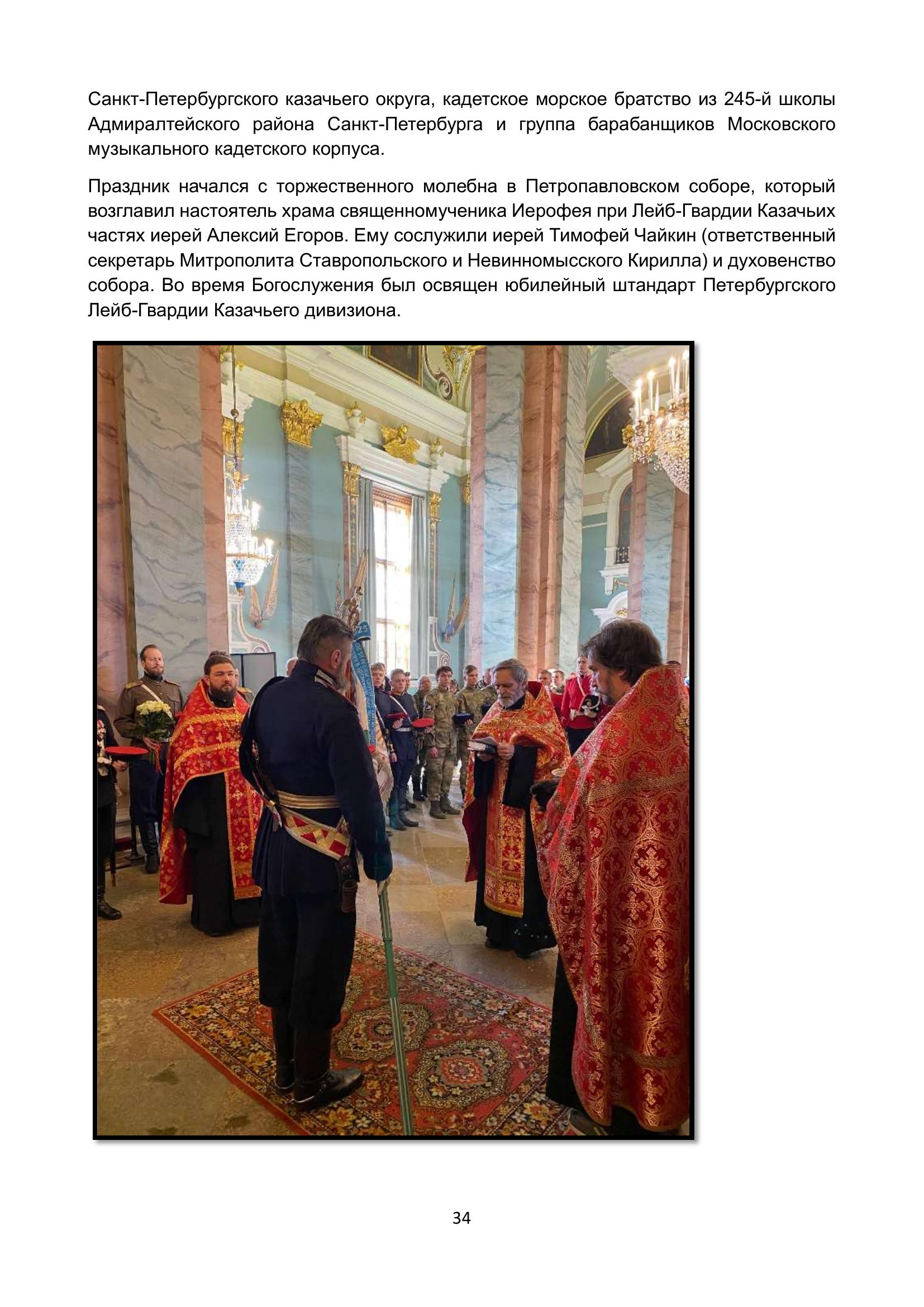 Санкт-Петербургского казачьего округа, кадетское морское братство из 245-й школы Адмиралтейского района Санкт-Петербурга и группа барабанщиков Московского музыкального кадетского корпуса.

Праздник начался с торжественного молебна в Петропавловском соборе, который возглавил настоятель храма священномученика Иерофея при Лейб-Гвардии Казачьих частях иерей Алексий Егоров. Ему сослужили иерей Тимофей Чайкин (ответственный секретарь Митрополита Ставропольского и Невинномысского Кирилла) и духовенство собора. Во время Богослужения был освящен юбилейный штандарт Петербургского Лейб-Гвардии Казачьего дивизиона.

34